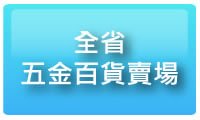 全省
五金百貨賣場